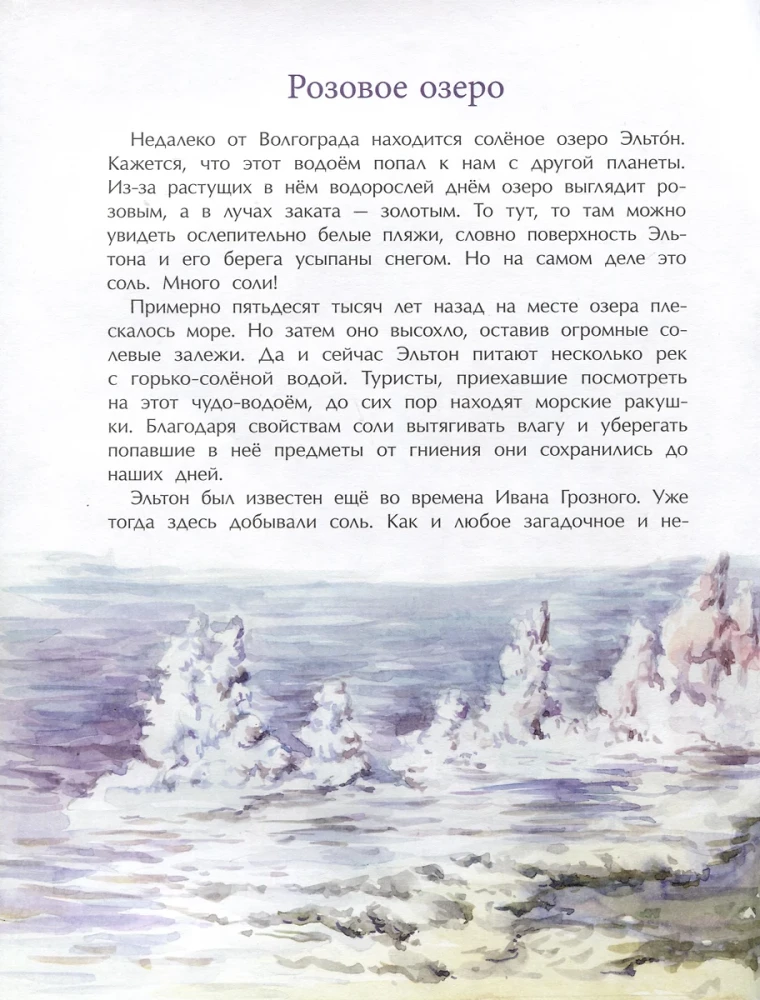 Розовое озеро

Недалеко от Волгограда находится солёное озеро Эльто́н. Кажется, что этот водоём попал к нам с другой планеты. Из-за растущих в нём водорослей днём озеро выглядит розовым, а в лучах заката — золотым. То тут, то там можно увидеть ослепительно белые пляжи, словно поверхность Эльтона и его берега усыпаны снегом. Но на самом деле это соль. Много соли!

Примерно пятьдесят тысяч лет назад на месте озера плескалось море. Но затем оно высохло, оставив огромные солевые залежи. Да и сейчас Эльтон питают несколько рек с горько-солёной водой. Туристы, приехавшие посмотреть на этот чудо-водоём, до сих пор находят морские ракушки. Благодаря свойствам соли вытягивать влагу и уберегать попавшие в неё предметы от гниения они сохранились до наших дней.

Эльтон был известен ещё во времена Ивана Грозного. Уже тогда здесь добывали соль. Как и любое загадочное и не-